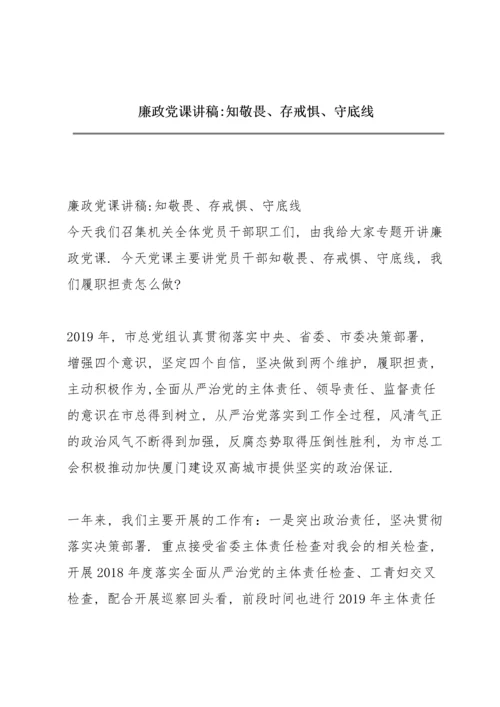 廉政党课讲稿:知敬畏、存戒惧、守底线

廉政党课讲稿:知敬畏、存戒惧、守底线
今天我们召集机关全体党员干部职工们，由我给大家专题开讲廉政党课. 今天党课主要讲党员干部知敬畏、存戒惧、守底线，我们履职担责怎么做?

2019 年，市总党组认真贯彻落实中央、省委、市委决策部署，增强四个意识，坚定四个自信，坚决做到两个维护，履职担责，主动积极作为,全面从严治党的主体责任、领导责任、监督责任的意识在市总得到树立，从严治党落实到工作全过程，风清气正的政治风气不断得到加强，反腐态势取得压倒性胜利，为市总工会积极推动加快厦门建设双高城市提供坚实的政治保证.

一年来，我们主要开展的工作有：一是突出政治责任，坚决贯彻落实决策部署. 重点接受省委主体责任检查对我会的相关检查，开展 2018 年度落实全面从严治党的主体责任检查、工青妇交叉检查，配合开展巡察回头看，前段时间也进行 2019 年主体责任